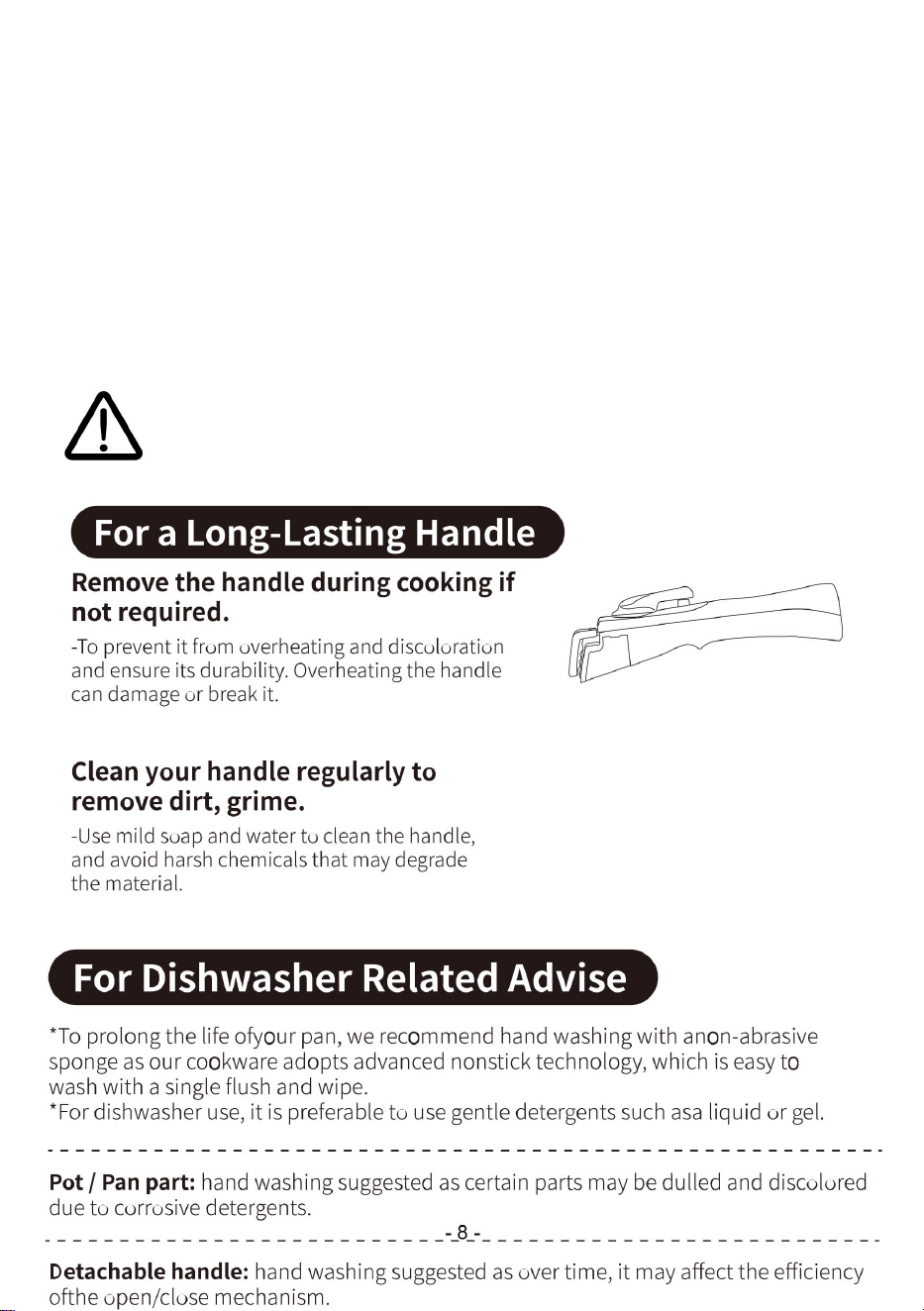 For a Long-Lasting Handle

Remove the handle during cooking if not required.

-To prevent it from overheating and discoloration and ensure its durability. Overheating the handle can damage or break it.

Clean your handle regularly to remove dirt, grime.

-Use mild soap and water to clean the handle, and avoid harsh chemicals that may degrade the material.

For Dishwasher Related Advise

*To prolong the life ofyour pan, we recommend hand washing with anon-abrasive sponge as our cookware adopts advanced nonstick technology, which is easy to wash with a single flush and wipe.
*For dishwasher use, it is preferable to use gentle detergents such asa liquid or gel.

Pot / Pan part: hand washing suggested as certain parts may be dulled and discolored due to corrosive detergents.

- 8 -

Detachable handle: hand washing suggested as over time, it may affect the efficiency ofthe open/close mechanism.